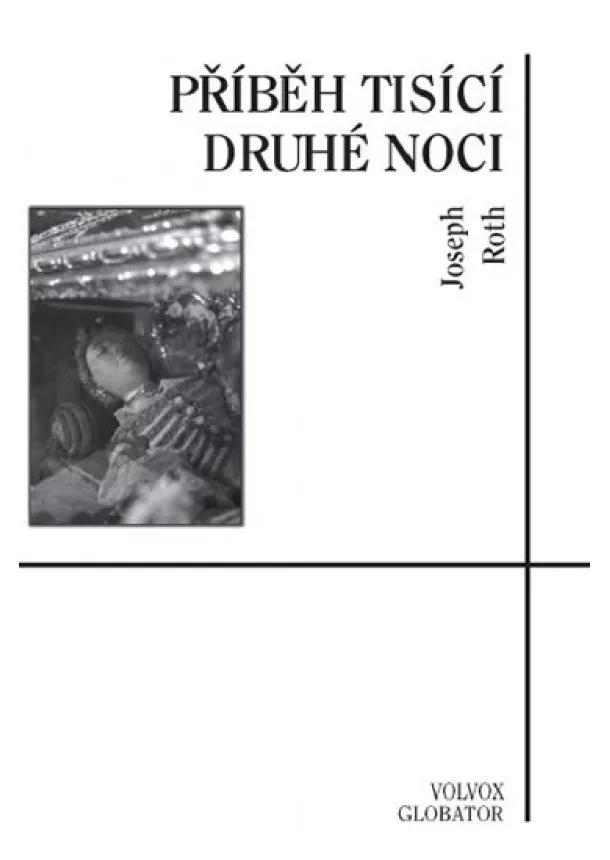 PŘÍBĚH TISÍCÍ DRUHÉ NOCI

Joseph Roth

VOLVOX GLOBATOR